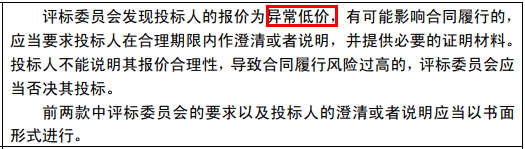 评标委员会发现投标人的报价为异常低价，有可能影响合同履行的，应当要求投标人在合理期限内作澄清或者说明，并提供必要的证明材料。投标人不能说明其报价合理性，导致合同履行风险过高的，评标委员会应当否决其投标。

前两款中评标委员会的要求以及投标人的澄清或者说明应当以书面形式进行。